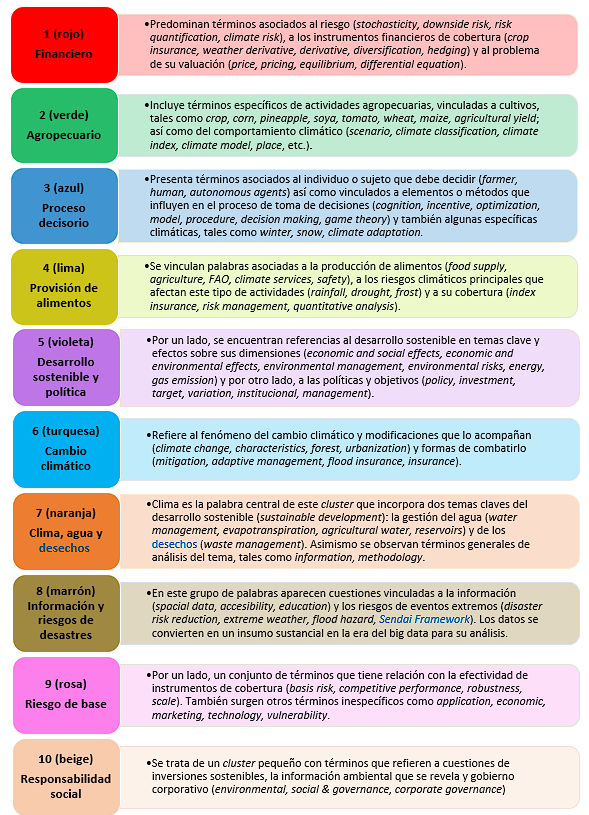 1 (rojo)
Financiero

•Predominan términos asociados al riesgo (stochasticity, downside risk, risk quantification, climate risk), a los instrumentos financieros de cobertura (crop insurance, weather derivative, derivative, diversification, hedging) y al problema de su valuación (price, pricing, equilibrium, differential equation).

2 (verde)
Agropecuario

•Incluye términos específicos de actividades agropecuarias, vinculadas a cultivos, tales como crop, corn, pineapple, soya, tomato, wheat, maize, agricultural yield; así como del comportamiento climático (scenario, climate classification, climate index, climate model, place, etc.).

3 (azul)
Proceso decisorio

•Presenta términos asociados al individuo o sujeto que debe decidir (farmer, human, autonomous agents) así como vinculados a elementos o métodos que influyen en el proceso de toma de decisiones (cognition, incentive, optimization, model, procedure, decision making, game theory) y también algunas específicas climáticas, tales como winter, snow, climate adaptation.

4 (lima)
Provisión de alimentos

•Se vinculan palabras asociadas a la producción de alimentos (food supply, agriculture, FAO, climate services, safety), a los riesgos climáticos principales que afectan este tipo de actividades (rainfall, drought, frost) y a su cobertura (index insurance, risk management, quantitative analysis).

5 (violeta)
Desarrollo sostenible y política

•Por un lado, se encuentran referencias al desarrollo sostenible en temas clave y efectos sobre sus dimensiones (economic and social effects, economic and environmental effects, environmental management, environmental risks, energy, gas emission) y por otro lado, a las políticas y objetivos (policy, investment, target, variation, institucional, management).

6 (turquesa)
Cambio climático

•Refiere al fenómeno del cambio climático y modificaciones que lo acompañan (climate change, characteristics, forest, urbanization) y formas de combatirlo (mitigation, adaptive management, flood insurance, insurance).

7 (naranja)
Clima, agua y desechos

•Clima es la palabra central de este cluster que incorpora dos temas claves del desarrollo sostenible (sustainable development): la gestión del agua (water management, evapotranspiration, agricultural water, reservoirs) y de los desechos (waste management). Asimismo se observan términos generales de análisis del tema, tales como information, methodology.

8 (marrón)
Información y riesgos de desastres

•En este grupo de palabras aparecen cuestiones vinculadas a la información (spacial data, accesibility, education) y los riesgos de eventos extremos (disaster risk reduction, extreme weather, flood hazard, Sendai Framework). Los datos se convierten en un insumo sustancial en la era del big data para su análisis.

9 (rosa)
Riesgo de base

•Por un lado, un conjunto de términos que tiene relación con la efectividad de instrumentos de cobertura (basis risk, competitive performance, robustness, scale). También surgen otros términos inespecíficos como application, economic, marketing, technology, vulnerability.

10 (beige)
Responsabilidad social

•Se trata de un cluster pequeño con términos que refieren a cuestiones de inversiones sostenibles, la información ambiental que se revela y gobierno corporativo (environmental, social & governance, corporate governance)